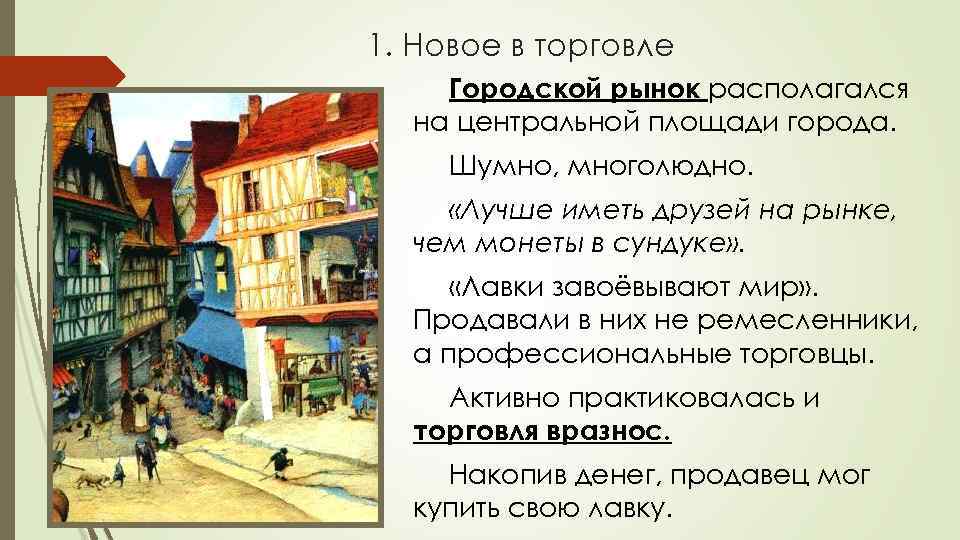 1. Новое в торговле

Городской рынок располагался на центральной площади города.

Шумно, многолюдно.

«Лучше иметь друзей на рынке, чем монеты в сундуке».

«Лавки завоёвывают мир». Продавали в них не ремесленники, а профессиональные торговцы.

Активно практиковалась и торговля вразнос.

Накопив денег, продавец мог купить свою лавку.